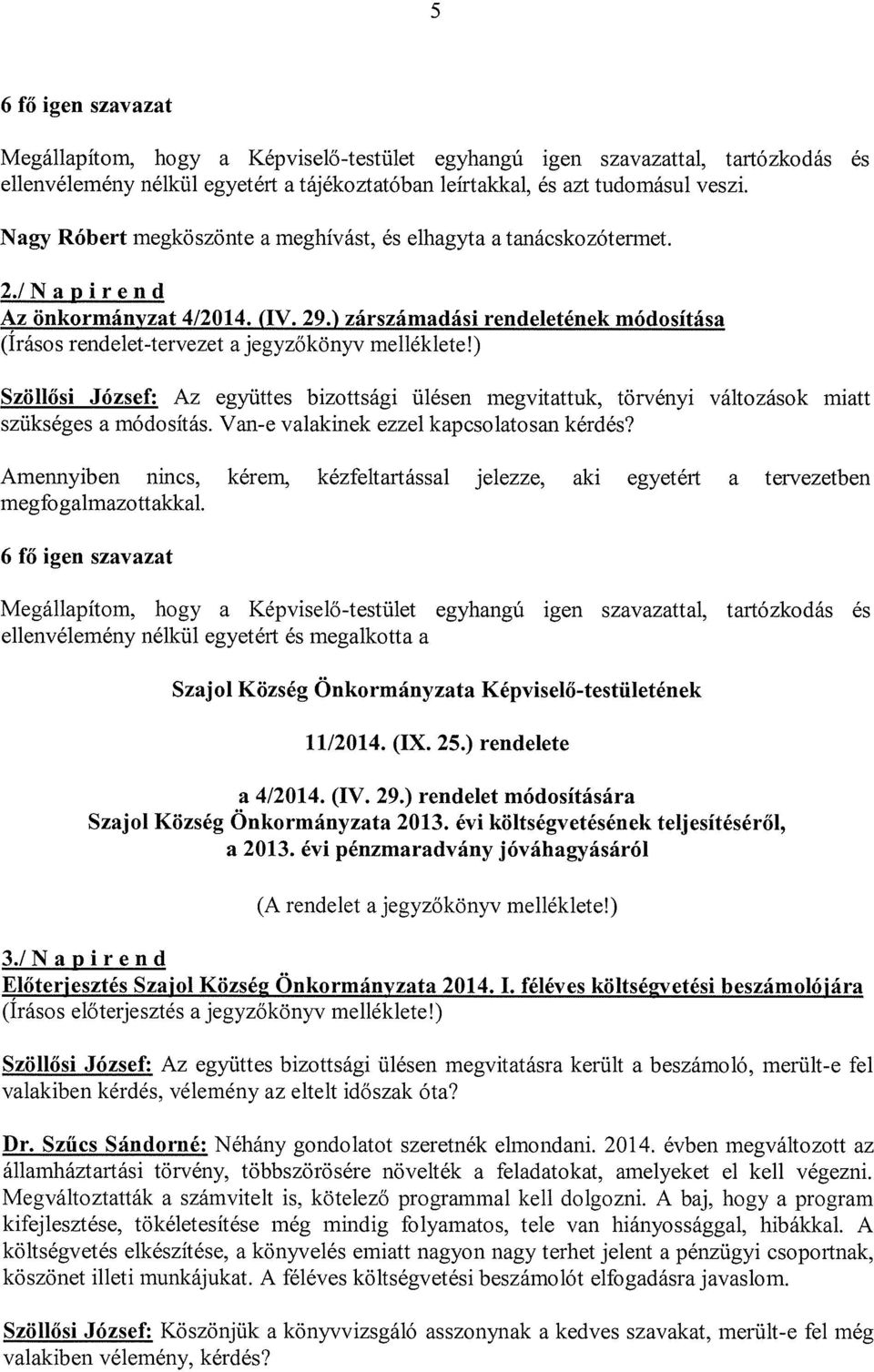 5

6 fő igen szavazat

Megállapítom, hogy a Képviselő-testület egyhangú igen szavazattal, tartózkodás és ellenvélemény nélkül egyetért a tájékoztatóban leírtakkal, és azt tudomásul veszi.

Nagy Róbert megköszönte a meghívást, és elhagyta a tanácskozótermet.

2./ N a p i r e n d
Az önkormányzat 4/2014. (IV. 29.) zárszámadási rendeletének módosítása
(Írásos rendelet-tervezet a jegyzőkönyv melléklete!)

Szöllősi József: Az együttes bizottsági ülésen megvitattuk, törvényi változások miatt szükséges a módosítás. Van-e valakinek ezzel kapcsolatosan kérdés?

Amennyiben nincs, kérem, kézfeltartással jelezze, aki egyetért a tervezetben megfogalmazottakkal.

6 fő igen szavazat

Megállapítom, hogy a Képviselő-testület egyhangú igen szavazattal, tartózkodás és ellenvélemény nélkül egyetért és megalkotta a

Szajol Község Önkormányzata Képviselő-testületének

11/2014. (IX. 25.) rendelete

a 4/2014. (IV. 29.) rendelet módosítására
Szajol Község Önkormányzata 2013. évi költségvetésének teljesítéséről,
a 2013. évi pénzmaradvány jóváhagyásáról

(A rendelet a jegyzőkönyv melléklete!)

3./ N a p i r e n d
Előterjesztés Szajol Község Önkormányzata 2014. I. féléves költségvetési beszámolójára
(Írásos előterjesztés a jegyzőkönyv melléklete!)

Szöllősi József: Az együttes bizottsági ülésen megvitatásra került a beszámoló, merült-e fel valakiben kérdés, vélemény az eltelt időszak óta?

Dr. Szűcs Sándorné: Néhány gondolatot szeretnék elmondani. 2014. évben megváltozott az államháztartási törvény, többszörösére növelték a feladatokat, amelyeket el kell végezni. Megváltoztatták a számvitelt is, kötelező programmal kell dolgozni. A baj, hogy a program kifejlesztése, tökéletesítése még mindig folyamatos, tele van hiányossággal, hibákkal. A költségvetés elkészítése, a könyvelés emiatt nagyon nagy terhet jelent a pénzügyi csoportnak, köszönet illeti munkájukat. A féléves költségvetési beszámolót elfogadásra javaslom.

Szöllősi József: Köszönjük a könyvvizsgáló asszonynak a kedves szavakat, merült-e fel még valakiben vélemény, kérdés?